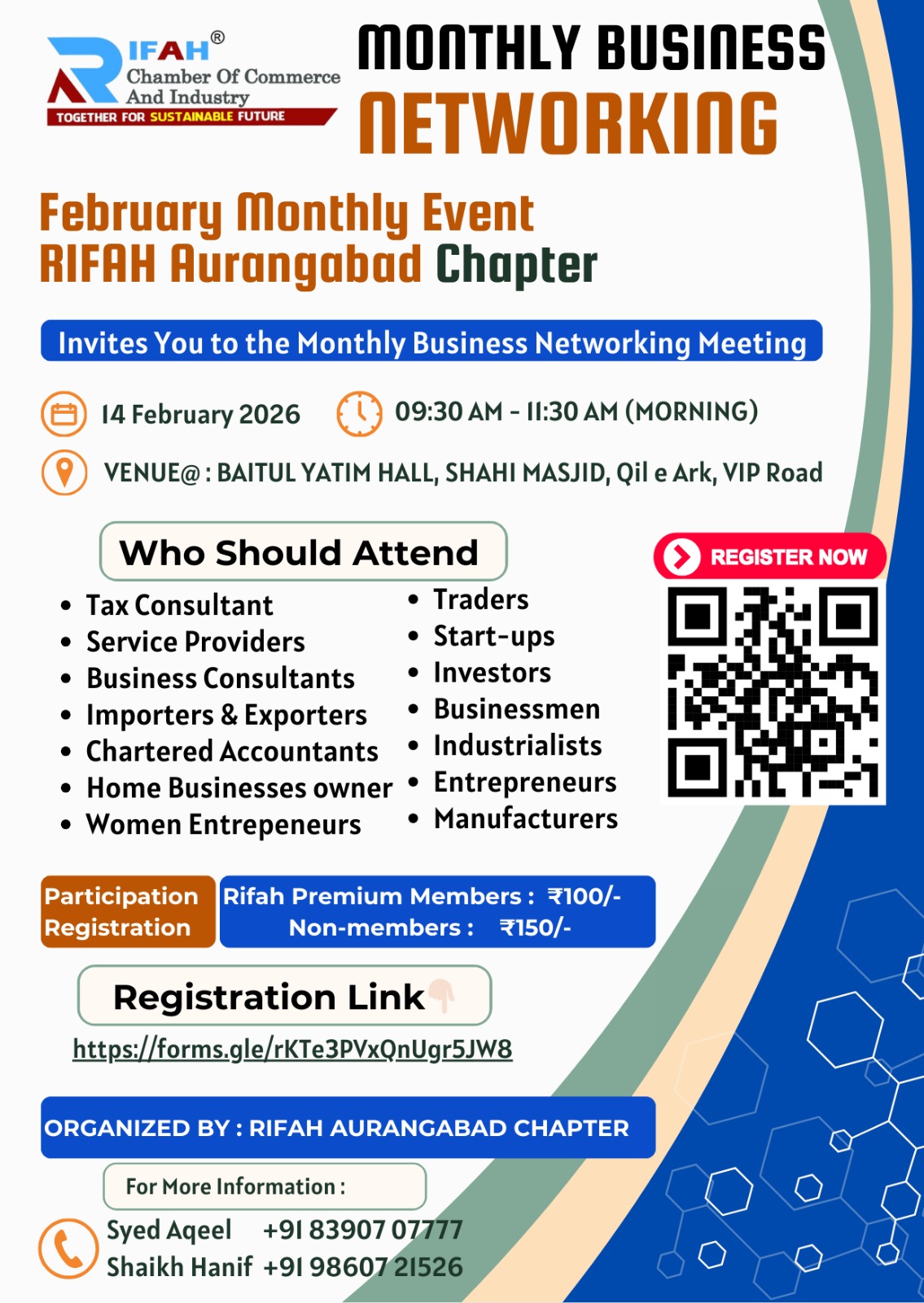 RIFAH®
Chamber Of Commerce And Industry
TOGETHER FOR SUSTAINABLE FUTURE

MONTHLY BUSINESS NETWORKING

February Monthly Event
RIFAH Aurangabad Chapter

Invites You to the Monthly Business Networking Meeting

14 February 2026

09:30 AM - 11:30 AM (MORNING)

VENUE@ : BAITUL YATIM HALL, SHAHI MASJID, Qil e Ark, VIP Road

Who Should Attend

- Tax Consultant
- Service Providers
- Business Consultants
- Importers & Exporters
- Chartered Accountants
- Home Businesses owner
- Women Entrepeneurs

- Traders
- Start-ups
- Investors
- Businessmen
- Industrialists
- Entrepreneurs
- Manufacturers

REGISTER NOW

Participation Registration

Rifah Premium Members : ₹100/-
Non-members : ₹150/-

Registration Link

https://forms.gle/rKTe3PVxQnUgr5JW8

ORGANIZED BY : RIFAH AURANGABAD CHAPTER

For More Information :

Syed Aqeel +91 83907 07777
Shaikh Hanif +91 98607 21526